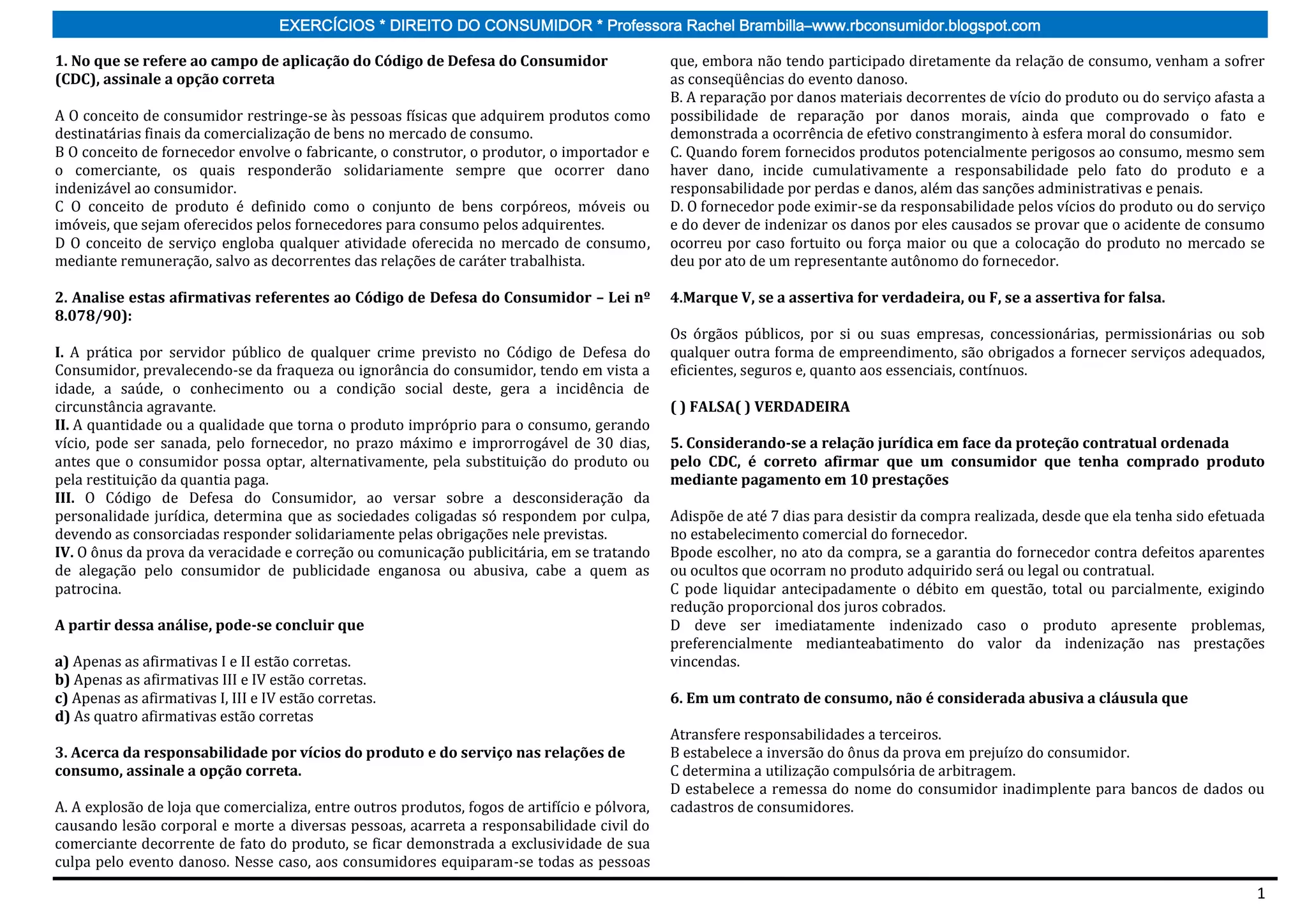 EXERCÍCIOS * DIREITO DO CONSUMIDOR * Professora Rachel Brambilla–www.rbconsumidor.blogspot.com

1. No que se refere ao campo de aplicação do Código de Defesa do Consumidor (CDC), assinale a opção correta

A O conceito de consumidor restringe-se às pessoas físicas que adquirem produtos como destinatárias finais da comercialização de bens no mercado de consumo.
B O conceito de fornecedor envolve o fabricante, o construtor, o produtor, o importador e o comerciante, os quais responderão solidariamente sempre que ocorrer dano indenizável ao consumidor.
C O conceito de produto é definido como o conjunto de bens corpóreos, móveis ou imóveis, que sejam oferecidos pelos fornecedores para consumo pelos adquirentes.
D O conceito de serviço engloba qualquer atividade oferecida no mercado de consumo, mediante remuneração, salvo as decorrentes das relações de caráter trabalhista.

2. Analise estas afirmativas referentes ao Código de Defesa do Consumidor – Lei nº 8.078/90):

I. A prática por servidor público de qualquer crime previsto no Código de Defesa do Consumidor, prevalecendo-se da fraqueza ou ignorância do consumidor, tendo em vista a idade, a saúde, o conhecimento ou a condição social deste, gera a incidência de circunstância agravante.
II. A quantidade ou a qualidade que torna o produto impróprio para o consumo, gerando vício, pode ser sanada, pelo fornecedor, no prazo máximo e improrrogável de 30 dias, antes que o consumidor possa optar, alternativamente, pela substituição do produto ou pela restituição da quantia paga.
III. O Código de Defesa do Consumidor, ao versar sobre a desconsideração da personalidade jurídica, determina que as sociedades coligadas só respondem por culpa, devendo as consorciadas responder solidariamente pelas obrigações nele previstas.
IV. O ônus da prova da veracidade e correção ou comunicação publicitária, em se tratando de alegação pelo consumidor de publicidade enganosa ou abusiva, cabe a quem as patrocina.

A partir dessa análise, pode-se concluir que

a) Apenas as afirmativas I e II estão corretas.
b) Apenas as afirmativas III e IV estão corretas.
c) Apenas as afirmativas I, III e IV estão corretas.
d) As quatro afirmativas estão corretas

3. Acerca da responsabilidade por vícios do produto e do serviço nas relações de consumo, assinale a opção correta.

A. A explosão de loja que comercializa, entre outros produtos, fogos de artifício e pólvora, causando lesão corporal e morte a diversas pessoas, acarreta a responsabilidade civil do comerciante decorrente de fato do produto, se ficar demonstrada a exclusividade de sua culpa pelo evento danoso. Nesse caso, aos consumidores equiparam-se todas as pessoas que, embora não tendo participado diretamente da relação de consumo, venham a sofrer as conseqüências do evento danoso.
B. A reparação por danos materiais decorrentes de vício do produto ou do serviço afasta a possibilidade de reparação por danos morais, ainda que comprovado o fato e demonstrada a ocorrência de efetivo constrangimento à esfera moral do consumidor.
C. Quando forem fornecidos produtos potencialmente perigosos ao consumo, mesmo sem haver dano, incide cumulativamente a responsabilidade pelo fato do produto e a responsabilidade por perdas e danos, além das sanções administrativas e penais.
D. O fornecedor pode eximir-se da responsabilidade pelos vícios do produto ou do serviço e do dever de indenizar os danos por eles causados se provar que o acidente de consumo ocorreu por caso fortuito ou força maior ou que a colocação do produto no mercado se deu por ato de um representante autônomo do fornecedor.

4.Marque V, se a assertiva for verdadeira, ou F, se a assertiva for falsa.

Os órgãos públicos, por si ou suas empresas, concessionárias, permissionárias ou sob qualquer outra forma de empreendimento, são obrigados a fornecer serviços adequados, eficientes, seguros e, quanto aos essenciais, contínuos.

( ) FALSA( ) VERDADEIRA

5. Considerando-se a relação jurídica em face da proteção contratual ordenada pelo CDC, é correto afirmar que um consumidor que tenha comprado produto mediante pagamento em 10 prestações

Adispõe de até 7 dias para desistir da compra realizada, desde que ela tenha sido efetuada no estabelecimento comercial do fornecedor.
Bpode escolher, no ato da compra, se a garantia do fornecedor contra defeitos aparentes ou ocultos que ocorram no produto adquirido será ou legal ou contratual.
C pode liquidar antecipadamente o débito em questão, total ou parcialmente, exigindo redução proporcional dos juros cobrados.
D deve ser imediatamente indenizado caso o produto apresente problemas, preferencialmente medianteabatimento do valor da indenização nas prestações vincendas.

6. Em um contrato de consumo, não é considerada abusiva a cláusula que

Atransfere responsabilidades a terceiros.
B estabelece a inversão do ônus da prova em prejuízo do consumidor.
C determina a utilização compulsória de arbitragem.
D estabelece a remessa do nome do consumidor inadimplente para bancos de dados ou cadastros de consumidores.

1